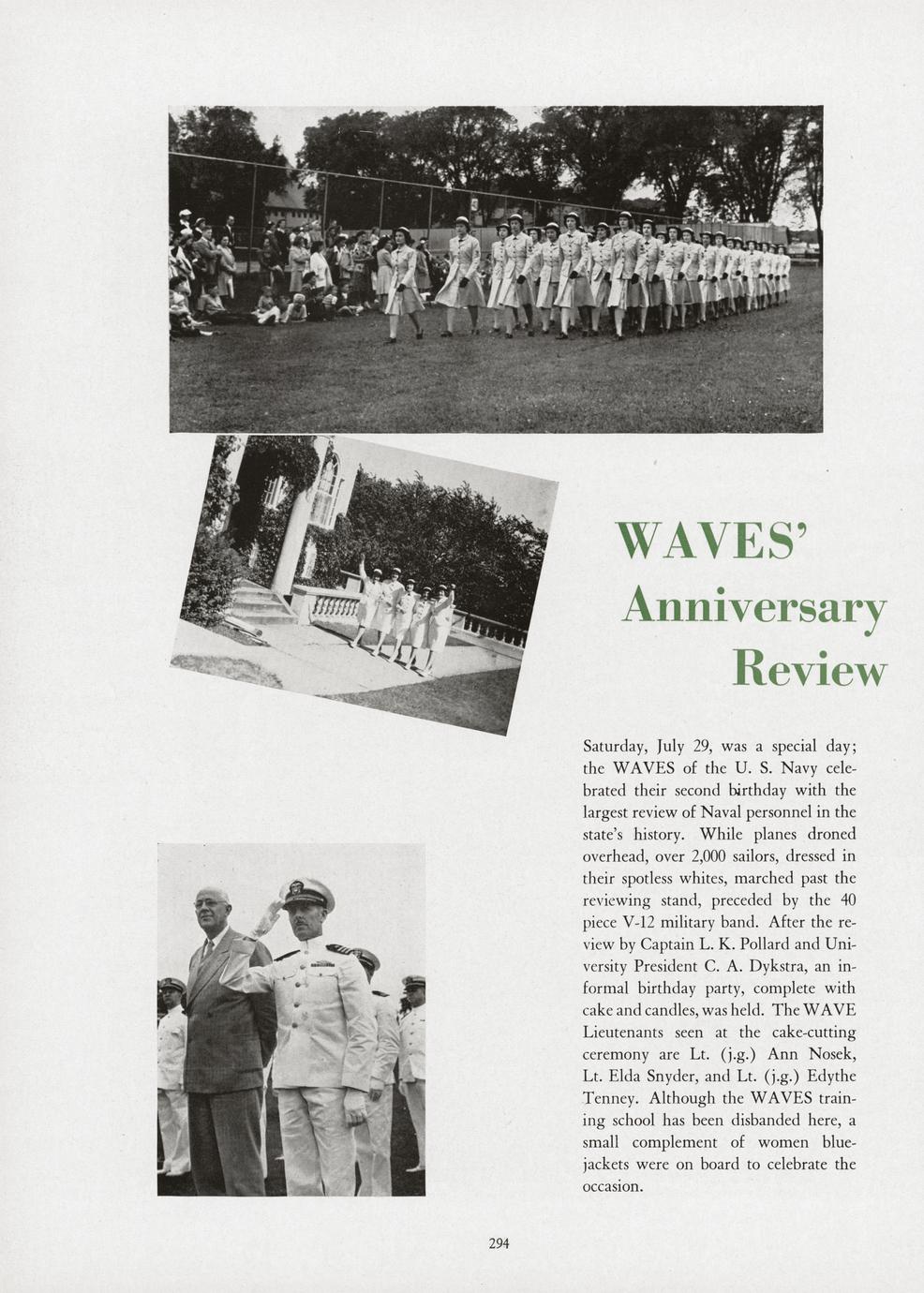 WAVES' Anniversary Review

Saturday, July 29, was a special day; the WAVES of the U. S. Navy celebrated their second birthday with the largest review of Naval personnel in the state's history. While planes droned overhead, over 2,000 sailors, dressed in their spotless whites, marched past the reviewing stand, preceded by the 40 piece V-12 military band. After the review by Captain L. K. Pollard and University President C. A. Dykstra, an informal birthday party, complete with cake and candles, was held. The WAVE Lieutenants seen at the cake-cutting ceremony are Lt. (j.g.) Ann Nosek, Lt. Elda Snyder, and Lt. (j.g.) Edythe Tenney. Although the WAVES training school has been disbanded here, a small complement of women bluejackets were on board to celebrate the occasion.

294